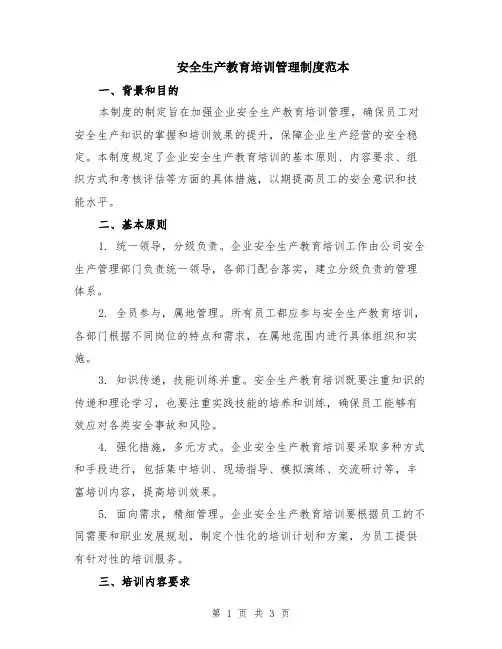 安全生产教育培训管理制度范本

一、背景和目的

本制度的制定旨在加强企业安全生产教育培训管理，确保员工对安全生产知识的掌握和培训效果的提升，保障企业生产经营的安全稳定。本制度规定了企业安全生产教育培训的基本原则、内容要求、组织方式和考核评估等方面的具体措施，以期提高员工的安全意识和技能水平。

二、基本原则

1. 统一领导，分级负责。企业安全生产教育培训工作由公司安全生产管理部门负责统一领导，各部门配合落实，建立分级负责的管理体系。

2. 全员参与，属地管理。所有员工都应参与安全生产教育培训，各部门根据不同岗位的特点和需求，在属地范围内进行具体组织和实施。

3. 知识传递，技能训练并重。安全生产教育培训既要注重知识的传递和理论学习，也要注重实践技能的培养和训练，确保员工能够有效应对各类安全事故和风险。

4. 强化措施，多元方式。企业安全生产教育培训要采取多种方式和手段进行，包括集中培训、现场指导、模拟演练、交流研讨等，丰富培训内容，提高培训效果。

5. 面向需求，精细管理。企业安全生产教育培训要根据员工的不同需要和职业发展规划，制定个性化的培训计划和方案，为员工提供有针对性的培训服务。

三、培训内容要求

第 1 页 共 3 页